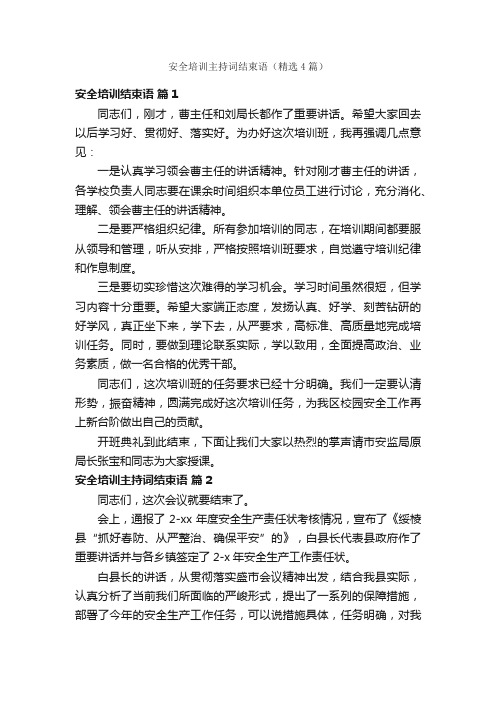 安全培训主持词结束语（精选4篇）

安全培训结束语 篇1

同志们，刚才，曹主任和刘局长都作了重要讲话。希望大家回去以后学习好、贯彻好、落实好。为办好这次培训班，我再强调几点意见：

一是认真学习领会曹主任的讲话精神。针对刚才曹主任的讲话，各学校负责人同志要在课余时间组织本单位员工进行讨论，充分消化、理解、领会曹主任的讲话精神。

二是要严格组织纪律。所有参加培训的同志，在培训期间都要服从领导和管理，听从安排，严格按照培训班要求，自觉遵守培训纪律和作息制度。

三是要切实珍惜这次难得的学习机会。学习时间虽然很短，但学习内容十分重要。希望大家端正态度，发扬认真、好学、刻苦钻研的好学风，真正坐下来，学下去，从严要求，高标准、高质量地完成培训任务。同时，要做到理论联系实际，学以致用，全面提高政治、业务素质，做一名合格的优秀干部。

同志们，这次培训班的任务要求已经十分明确。我们一定要认清形势，振奋精神，圆满完成好这次培训任务，为我区校园安全工作再上新台阶做出自己的贡献。

开班典礼到此结束，下面让我们大家以热烈的掌声请市安监局原局长张宝和同志为大家授课。

安全培训主持词结束语 篇2

同志们，这次会议就要结束了。

会上，通报了 2-xx 年度安全生产责任状考核情况，宣布了《绥棱县“抓好春防、从严整治、确保平安”的》，白县长代表县政府作了重要讲话并与各乡镇签定了 2-x 年安全生产工作责任状。

白县长的讲话，从贯彻落实盛市会议精神出发，结合我县实际，认真分析了当前我们所面临的严峻形式，提出了一系列的保障措施，部署了今年的安全生产工作任务，可以说措施具体，任务明确，对我